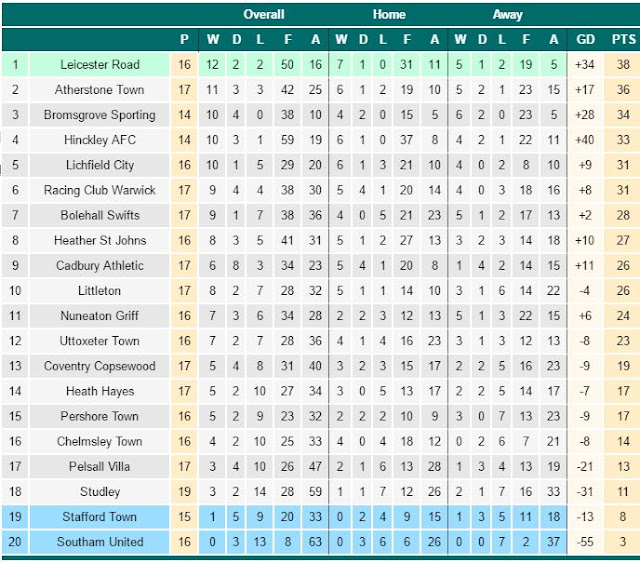 | | | | Overall | | | | | Home | | | | | Away | | | | | | |
|---|---|---|---|---|---|---|---|---|---|---|---|---|---|---|---|---|---|---|---|
| | | P | W | D | L | F | A | W | D | L | F | A | W | D | L | F | A | GD | PTS |
| 1 | Leicester Road | 16 | 12 | 2 | 2 | 50 | 16 | 7 | 1 | 0 | 31 | 11 | 5 | 1 | 2 | 19 | 5 | +34 | 38 |
| 2 | Atherstone Town | 17 | 11 | 3 | 3 | 42 | 25 | 6 | 1 | 2 | 19 | 10 | 5 | 2 | 1 | 23 | 15 | +17 | 36 |
| 3 | Bromsgrove Sporting | 14 | 10 | 4 | 0 | 38 | 10 | 4 | 2 | 0 | 15 | 5 | 6 | 2 | 0 | 23 | 5 | +28 | 34 |
| 4 | Hinckley AFC | 14 | 10 | 3 | 1 | 59 | 19 | 6 | 1 | 0 | 37 | 8 | 4 | 2 | 1 | 22 | 11 | +40 | 33 |
| 5 | Lichfield City | 16 | 10 | 1 | 5 | 29 | 20 | 6 | 1 | 3 | 21 | 10 | 4 | 0 | 2 | 8 | 10 | +9 | 31 |
| 6 | Racing Club Warwick | 17 | 9 | 4 | 4 | 38 | 30 | 5 | 4 | 1 | 20 | 14 | 4 | 0 | 3 | 18 | 16 | +8 | 31 |
| 7 | Bolehall Swifts | 17 | 9 | 1 | 7 | 38 | 36 | 4 | 0 | 5 | 21 | 23 | 5 | 1 | 2 | 17 | 13 | +2 | 28 |
| 8 | Heather St Johns | 16 | 8 | 3 | 5 | 41 | 31 | 5 | 1 | 2 | 27 | 13 | 3 | 2 | 3 | 14 | 18 | +10 | 27 |
| 9 | Cadbury Athletic | 17 | 6 | 8 | 3 | 34 | 23 | 5 | 4 | 1 | 20 | 8 | 1 | 4 | 2 | 14 | 15 | +11 | 26 |
| 10 | Littleton | 17 | 8 | 2 | 7 | 28 | 32 | 5 | 1 | 1 | 14 | 10 | 3 | 1 | 6 | 14 | 22 | -4 | 26 |
| 11 | Nuneaton Griff | 16 | 7 | 3 | 6 | 34 | 28 | 2 | 2 | 3 | 12 | 13 | 5 | 1 | 3 | 22 | 15 | +6 | 24 |
| 12 | Uttoxeter Town | 16 | 7 | 2 | 7 | 28 | 36 | 4 | 1 | 4 | 16 | 23 | 3 | 1 | 3 | 12 | 13 | -8 | 23 |
| 13 | Coventry Copsewood | 17 | 5 | 4 | 8 | 31 | 40 | 3 | 2 | 3 | 15 | 17 | 2 | 2 | 5 | 16 | 23 | -9 | 19 |
| 14 | Heath Hayes | 17 | 5 | 2 | 10 | 27 | 34 | 3 | 0 | 5 | 13 | 17 | 2 | 2 | 5 | 14 | 17 | -7 | 17 |
| 15 | Pershore Town | 16 | 5 | 2 | 9 | 23 | 32 | 2 | 2 | 2 | 10 | 9 | 3 | 0 | 7 | 13 | 23 | -9 | 17 |
| 16 | Chelmsley Town | 16 | 4 | 2 | 10 | 25 | 33 | 4 | 0 | 4 | 18 | 12 | 0 | 2 | 6 | 7 | 21 | -8 | 14 |
| 17 | Pelsall Villa | 17 | 3 | 4 | 10 | 26 | 47 | 2 | 1 | 6 | 13 | 28 | 1 | 3 | 4 | 13 | 19 | -21 | 13 |
| 18 | Studley | 19 | 3 | 2 | 14 | 28 | 59 | 1 | 1 | 7 | 12 | 26 | 2 | 1 | 7 | 16 | 33 | -31 | 11 |
| 19 | Stafford Town | 15 | 1 | 5 | 9 | 20 | 33 | 0 | 2 | 4 | 9 | 15 | 1 | 3 | 5 | 11 | 18 | -13 | 8 |
| 20 | Southam United | 16 | 0 | 3 | 13 | 8 | 63 | 0 | 3 | 6 | 6 | 26 | 0 | 0 | 7 | 2 | 37 | -55 | 3 |